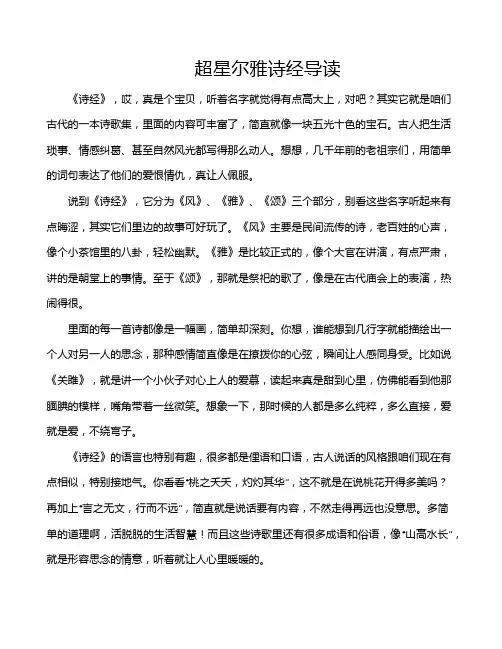 超星尔雅诗经导读

《诗经》，哎，真是个宝贝，听着名字就觉得有点高大上，对吧？其实它就是咱们古代的一本诗歌集，里面的内容可丰富了，简直就像一块五光十色的宝石。古人把生活琐事、情感纠葛、甚至自然风光都写得那么动人。想想，几千年前的老祖宗们，用简单的词句表达了他们的爱恨情仇，真让人佩服。

说到《诗经》，它分为《风》、《雅》、《颂》三个部分，别看这些名字听起来有点晦涩，其实它们里边的故事可好玩了。《风》主要是民间流传的诗，老百姓的心声，像个小茶馆里的八卦，轻松幽默。《雅》是比较正式的，像个大官在讲演，有点严肃，讲的是朝堂上的事情。至于《颂》，那就是祭祀的歌了，像是在古代庙会上的表演，热闹得很。

里面的每一首诗都像是一幅画，简单却深刻。你想，谁能想到几行字就能描绘出一个人对另一人的思念，那种感情简直像是在撩拨你的心弦，瞬间让人感同身受。比如说《关雎》，就是讲一个小伙子对心上人的爱慕，读起来真是甜到心里，仿佛能看到他那腼腆的模样，嘴角带着一丝微笑。想象一下，那时候的人都是多么纯粹，多么直接，爱就是爱，不绕弯子。

《诗经》的语言也特别有趣，很多都是俚语和口语，古人说话的风格跟咱们现在有点相似，特别接地气。你看看"桃之夭夭，灼灼其华"，这不就是在说桃花开得多美吗？再加上"言之无文，行而不远"，简直就是说话要有内容，不然走得再远也没意思。多简单的道理啊，活脱脱的生活智慧！而且这些诗歌里还有很多成语和俗语，像"山高水长"，就是形容思念的情意，听着就让人心里暖暖的。